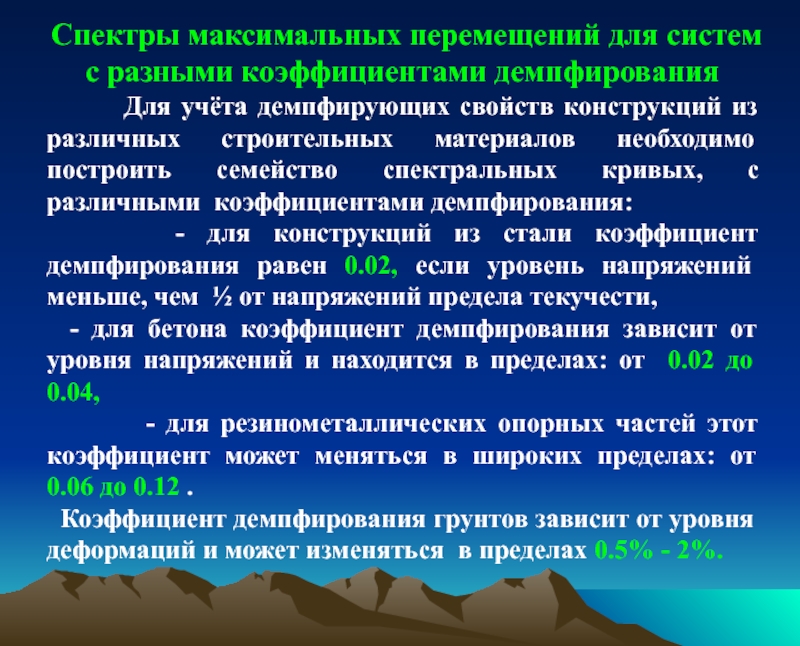 Спектры максимальных перемещений для систем с разными коэффициентами демпфирования

Для учёта демпфирующих свойств конструкций из различных строительных материалов необходимо построить семейство спектральных кривых, с различными коэффициентами демпфирования:

- для конструкций из стали коэффициент демпфирования равен 0.02, если уровень напряжений меньше, чем ½ от напряжений предела текучести,

- для бетона коэффициент демпфирования зависит от уровня напряжений и находится в пределах: от 0.02 до 0.04,

- для резинометаллических опорных частей этот коэффициент может меняться в широких пределах: от 0.06 до 0.12 .

Коэффициент демпфирования грунтов зависит от уровня деформаций и может изменяться в пределах 0.5% - 2%.